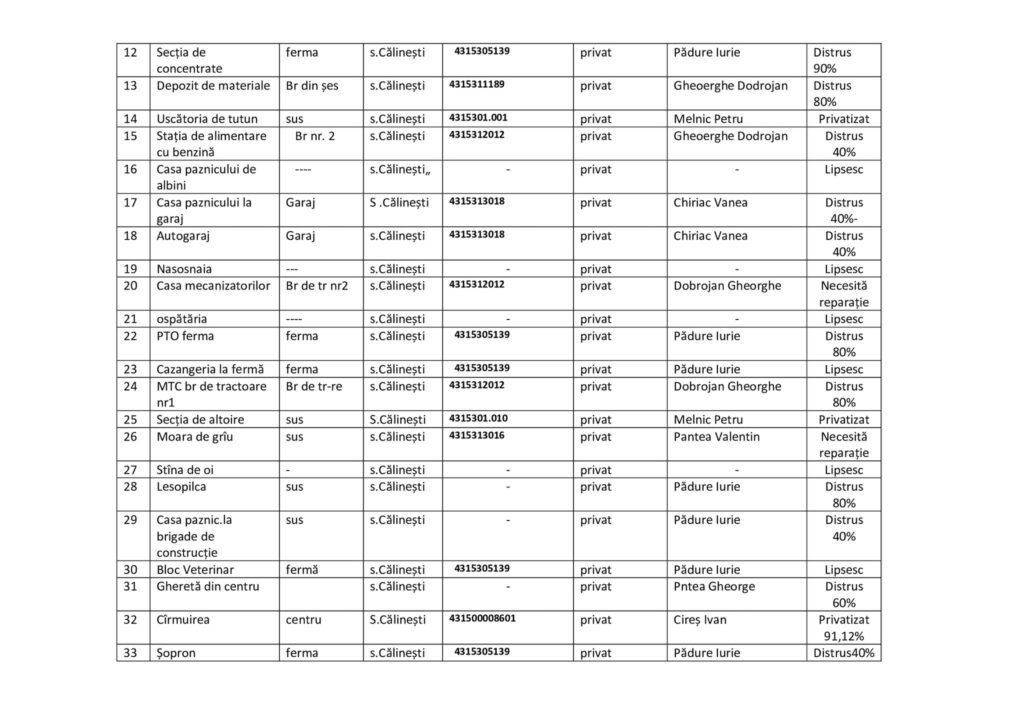 | 12 | Secția de concentrate | ferma | s.Călinești | 4315305139 | privat | Pădure Iurie | Distrus 90% |
|---|---|---|---|---|---|---|---|
| 13 | Depozit de materiale | Br din șes | s.Călinești | 4315311189 | privat | Gheoerghe Dodrojan | Distrus 80% |
| 14 | Uscătoria de tutun | sus | s.Călinești | 4315301.001 | privat | Melnic Petru | Privatizat |
| 15 | Stația de alimentare cu benzină | Br nr. 2 | s.Călinești | 4315312012 | privat | Gheoerghe Dodrojan | Distrus 40% |
| 16 | Casa paznicului de albini | ---- | s.Călinești„ | - | privat | - | Lipsesc |
| 17 | Casa paznicului la garaj | Garaj | S .Călinești | 4315313018 | privat | Chiriac Vanea | Distrus 40%- |
| 18 | Autogaraj | Garaj | s.Călinești | 4315313018 | privat | Chiriac Vanea | Distrus 40% |
| 19 | Nasosnaia | --- | s.Călinești | - | privat | - | Lipsesc |
| 20 | Casa mecanizatorilor | Br de tr nr2 | s.Călinești | 4315312012 | privat | Dobrojan Gheorghe | Necesită reparație |
| 21 | ospătăria | ---- | s.Călinești | - | privat | - | Lipsesc |
| 22 | PTO ferma | ferma | s.Călinești | 4315305139 | privat | Pădure Iurie | Distrus 80% |
| 23 | Cazangeria la fermă | ferma | s.Călinești | 4315305139 | privat | Pădure Iurie | Lipsesc |
| 24 | MTC br de tractoare nr1 | Br de tr-re | s.Călinești | 4315312012 | privat | Dobrojan Gheorghe | Distrus 80% |
| 25 | Secția de altoire | sus | S.Călinești | 4315301.010 | privat | Melnic Petru | Privatizat |
| 26 | Moara de grîu | sus | s.Călinești | 4315313016 | privat | Pantea Valentin | Necesită reparație |
| 27 | Stîna de oi | - | s.Călinești | - | privat | - | Lipsesc |
| 28 | Lesopilca | sus | s.Călinești | - | privat | Pădure Iurie | Distrus 80% |
| 29 | Casa paznic.la brigade de construcție | sus | s.Călinești | - | privat | Pădure Iurie | Distrus 40% |
| 30 | Bloc Veterinar | fermă | s.Călinești | 4315305139 | privat | Pădure Iurie | Lipsesc |
| 31 | Gheretă din centru | | s.Călinești | - | privat | Pntea Gheorge | Distrus 60% |
| 32 | Cîrmuirea | centru | S.Călinești | 431500008601 | privat | Cireș Ivan | Privatizat 91,12% |
| 33 | Șopron | ferma | s.Călinești | 4315305139 | privat | Pădure Iurie | Distrus40% |